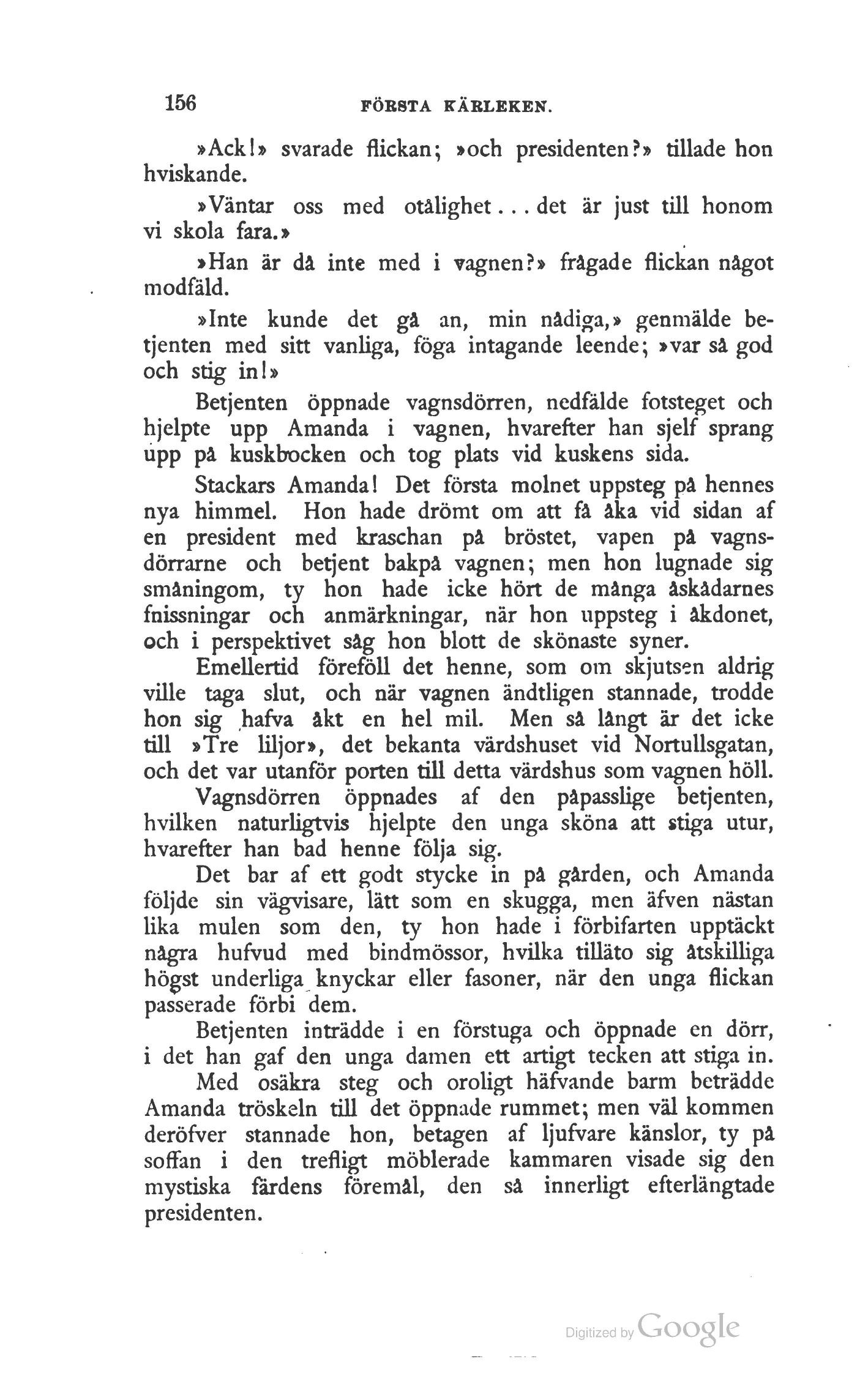 156 FÖRSTA KÄRLEKEN.

»Ack!» svarade flickan; »och presidenten?» tillade hon hviskande.

»Väntar oss med otålighet... det är just till honom vi skola fara.»

»Han är då inte med i vagnen?» frågade flickan något modfäld.

»Inte kunde det gå an, min nådiga,» genmälde betjenten med sitt vanliga, föga intagande leende; »var så god och stig in!»

Betjenten öppnade vagnsdörren, nedfälde fotsteget och hjelpte upp Amanda i vagnen, hvarefter han sjelf sprang upp på kuskbocken och tog plats vid kuskens sida.

Stackars Amanda! Det första molnet uppsteg på hennes nya himmel. Hon hade drömt om att få åka vid sidan af en president med kraschan på bröstet, vapen på vagnsdörrarne och betjent bakpå vagnen; men hon lugnade sig småningom, ty hon hade icke hört de många åskådarnes fnissningar och anmärkningar, när hon uppsteg i åkdonet, och i perspektivet såg hon blott de skönaste syner.

Emellertid föreföll det henne, som om skjutsen aldrig ville taga slut, och när vagnen ändtligen stannade, trodde hon sig hafva åkt en hel mil. Men så långt är det icke till »Tre liljor», det bekanta värdshuset vid Nortullsgatan, och det var utanför porten till detta värdshus som vagnen höll.

Vagnsdörren öppnades af den påpasslige betjenten, hvilken naturligtvis hjelpte den unga sköna att stiga utur, hvarefter han bad henne följa sig.

Det bar af ett godt stycke in på gården, och Amanda följde sin vägvisare, lätt som en skugga, men äfven nästan lika mulen som den, ty hon hade i förbifarten upptäckt några hufvud med bindmössor, hvilka tilläto sig åtskilliga högst underliga knyckar eller fasoner, när den unga flickan passerade förbi dem.

Betjenten inträdde i en förstuga och öppnade en dörr, i det han gaf den unga damen ett artigt tecken att stiga in.

Med osäkra steg och oroligt häfvande barm beträdde Amanda tröskeln till det öppnade rummet; men väl kommen deröfver stannade hon, betagen af ljufvare känslor, ty på soffan i den trefligt möblerade kammaren visade sig den mystiska färdens föremål, den så innerligt efterlängtade presidenten.

Digitized by Google